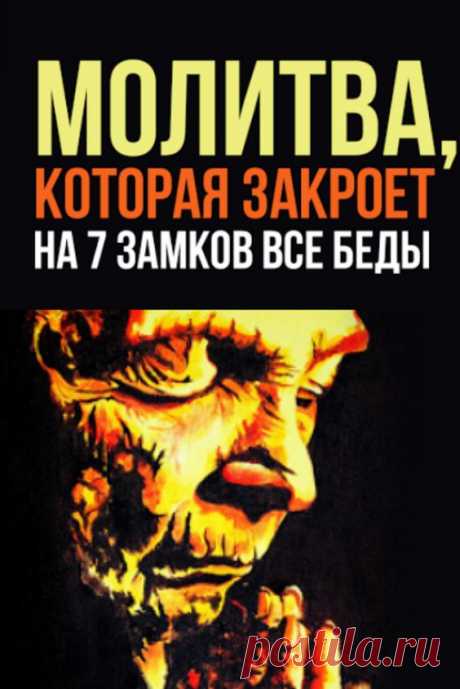 МОЛИТВА,
КОТОРАЯ ЗАКРОЕТ
НА 7 ЗАМКОВ ВСЕ БЕДЫ

postila.ru